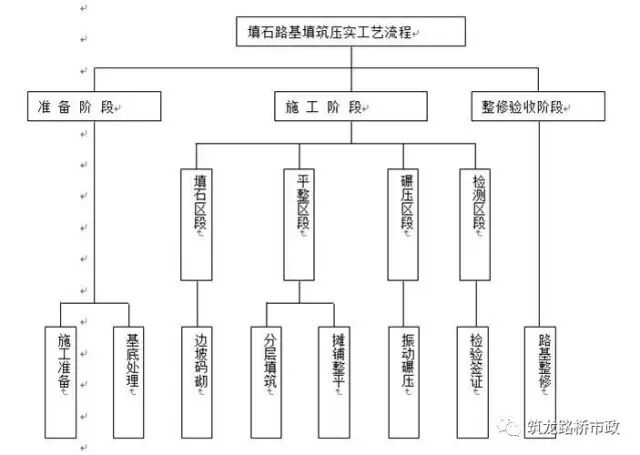 填石路基填筑压实工艺流程

准备阶段

施工阶段

整修验收阶段

填石区段

平整区段

碾压区段

检测区段

施工准备

基底处理

边坡码砌

分层填筑

摊铺整平

振动碾压

检验签证

路基整修

筑龙路桥市政